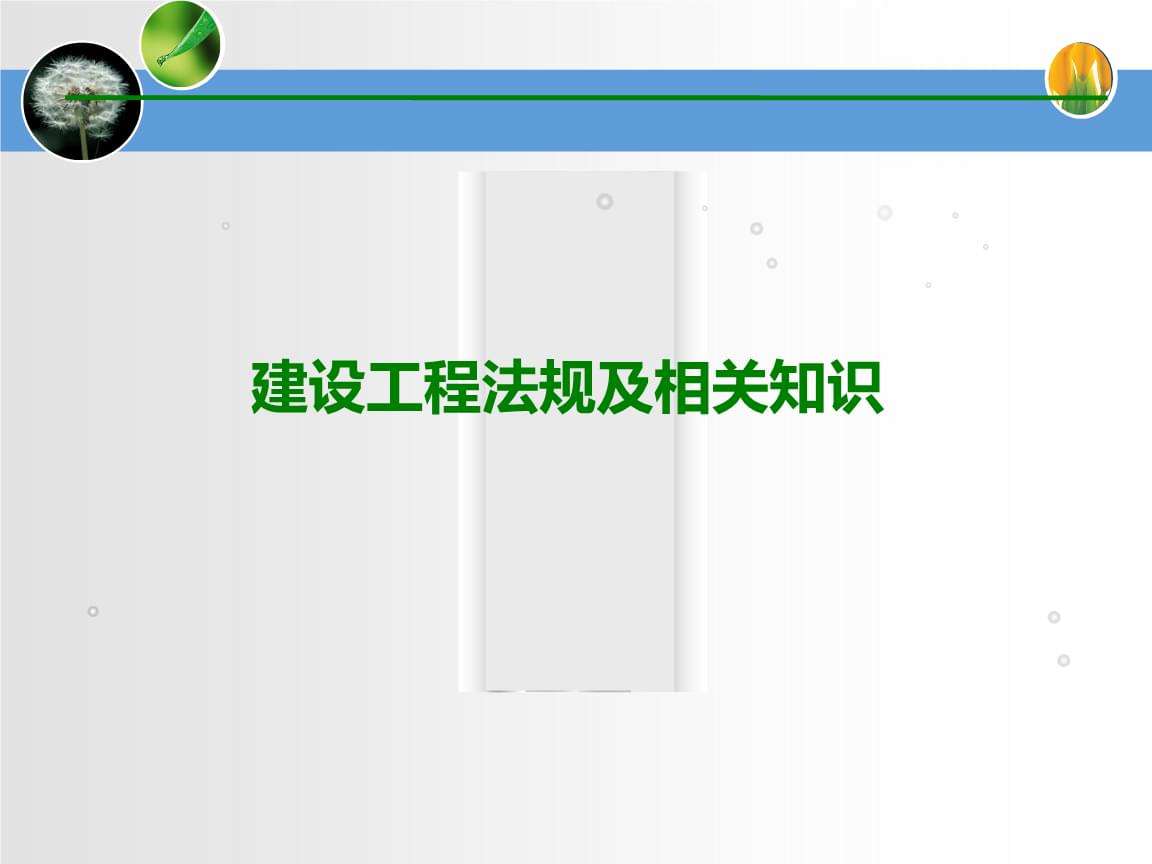 建设工程法规及相关知识